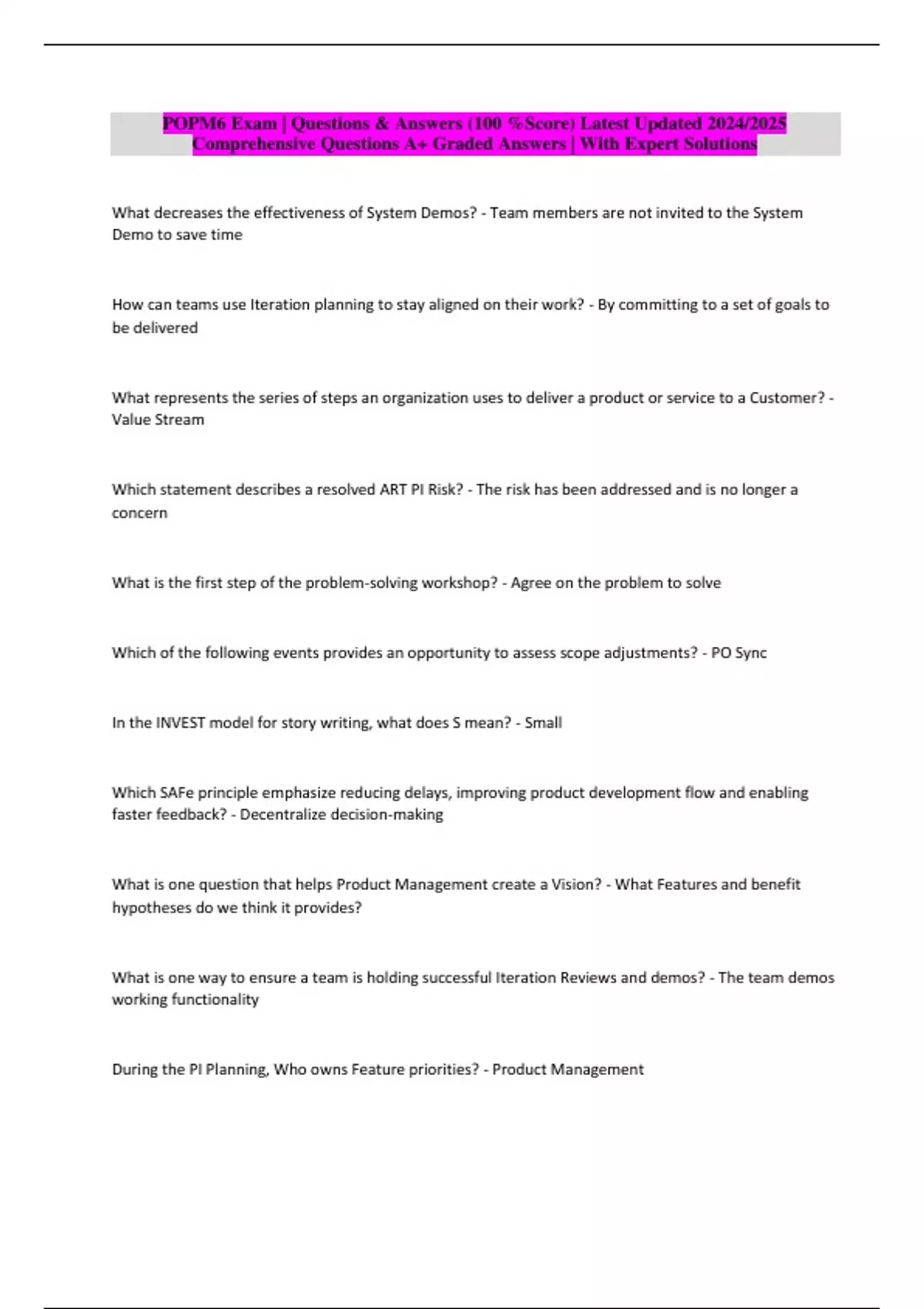 POPM6 Exam | Questions & Answers (100 %Score) Latest Updated 2024/2025 Comprehensive Questions A+ Graded Answers | With Expert Solutions

What decreases the effectiveness of System Demos? - Team members are not invited to the System Demo to save time

How can teams use Iteration planning to stay aligned on their work? - By committing to a set of goals to be delivered

What represents the series of steps an organization uses to deliver a product or service to a Customer? - Value Stream

Which statement describes a resolved ART PI Risk? - The risk has been addressed and is no longer a concern

What is the first step of the problem-solving workshop? - Agree on the problem to solve

Which of the following events provides an opportunity to assess scope adjustments? - PO Sync

In the INVEST model for story writing, what does S mean? - Small

Which SAFe principle emphasize reducing delays, improving product development flow and enabling faster feedback? - Decentralize decision-making

What is one question that helps Product Management create a Vision? - What Features and benefit hypotheses do we think it provides?

What is one way to ensure a team is holding successful Iteration Reviews and demos? - The team demos working functionality

During the PI Planning, Who owns Feature priorities? - Product Management